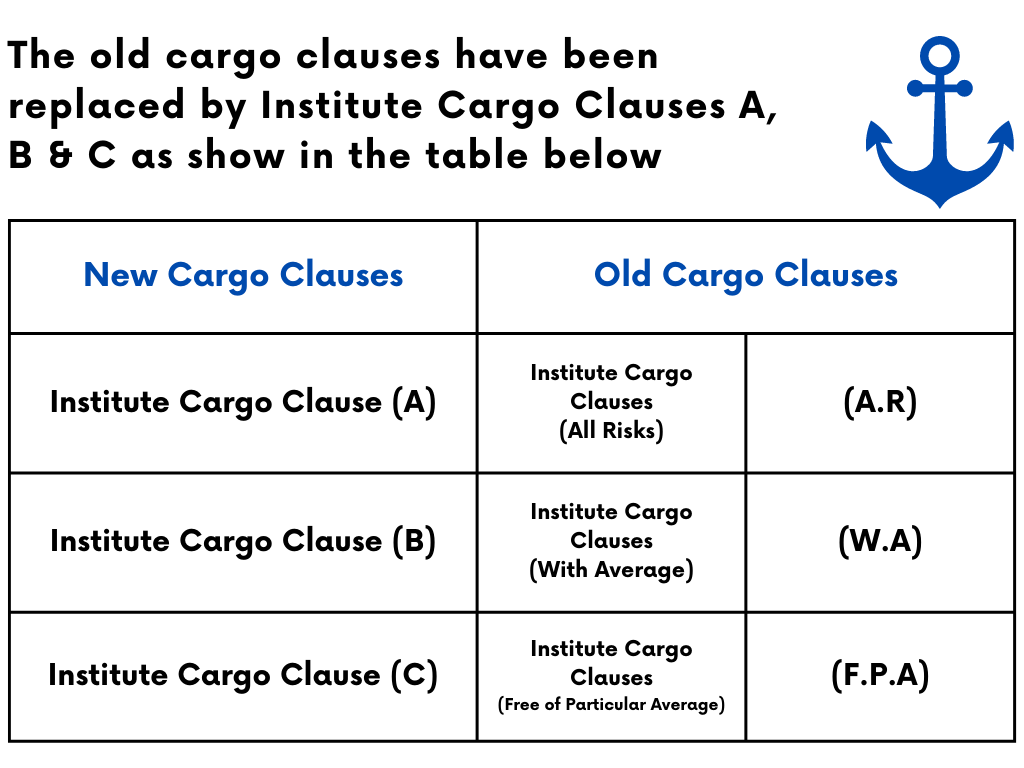 The old cargo clauses have been replaced by Institute Cargo Clauses A, B & C as show in the table below

| New Cargo Clauses | Old Cargo Clauses | |
|---|---|---|
| Institute Cargo Clause (A) | Institute Cargo Clauses (All Risks) | (A.R) |
| Institute Cargo Clause (B) | Institute Cargo Clauses (With Average) | (W.A) |
| Institute Cargo Clause (C) | Institute Cargo Clauses (Free of Particular Average) | (F.P.A) |